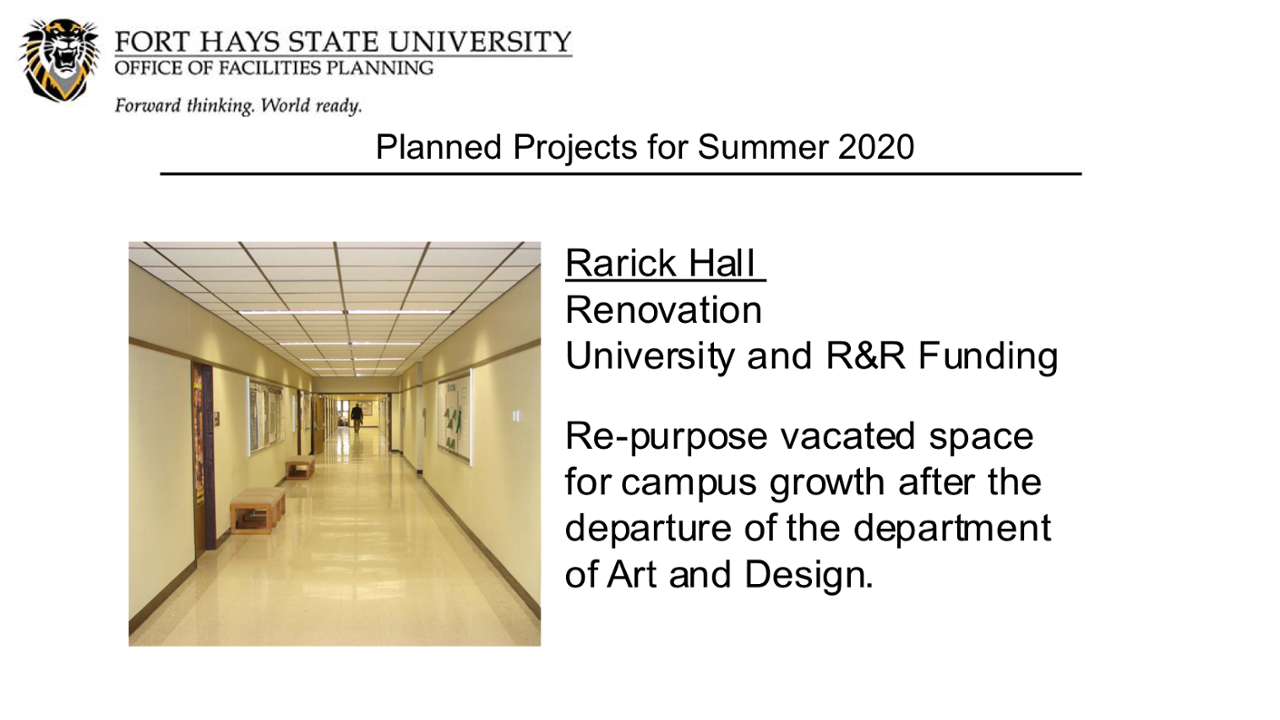 FORT HAYS STATE UNIVERSITY
OFFICE OF FACILITIES PLANNING
Forward thinking. World ready.

Planned Projects for Summer 2020

Rarick Hall
Renovation
University and R&R Funding

Re-purpose vacated space for campus growth after the departure of the department of Art and Design.